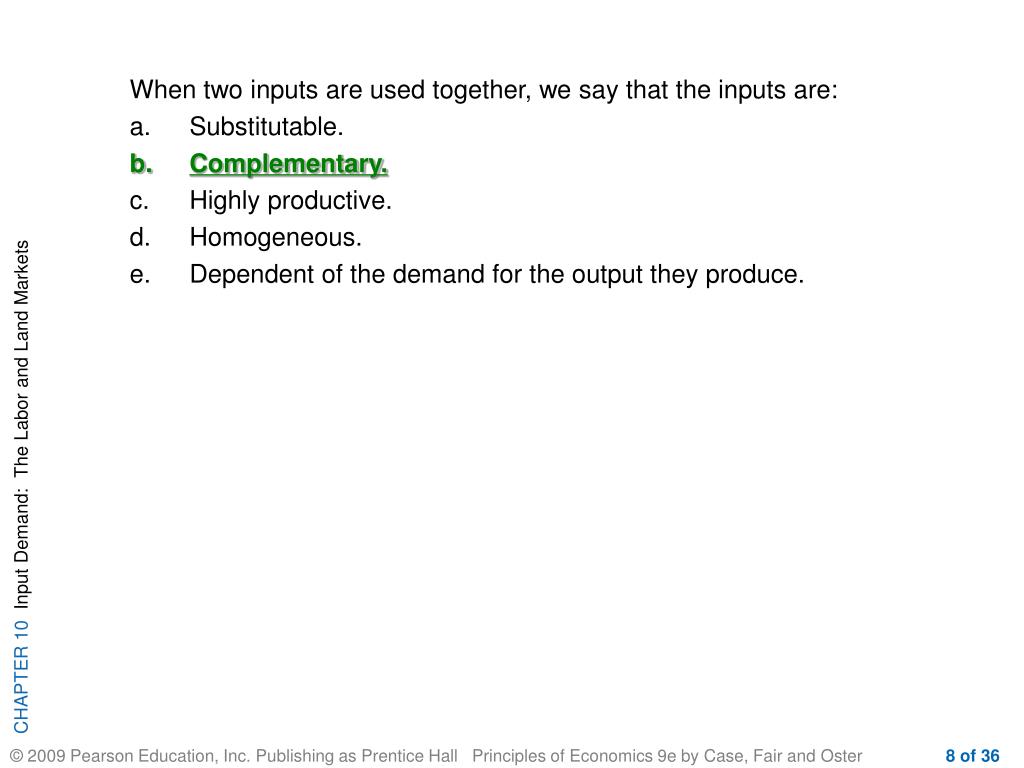 When two inputs are used together, we say that the inputs are:
a. Substitutable.
b. Complementary.
c. Highly productive.
d. Homogeneous.
e. Dependent of the demand for the output they produce.

CHAPTER 10 Input Demand: The Labor and Land Markets

© 2009 Pearson Education, Inc. Publishing as Prentice Hall Principles of Economics 9e by Case, Fair and Oster 8 of 36